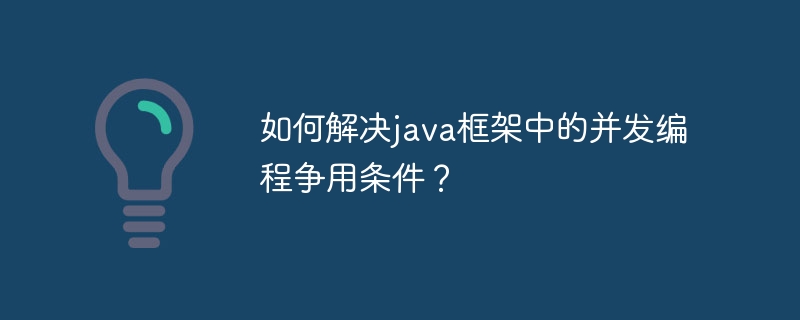 如何解决java框架中的并发编程争用条件？